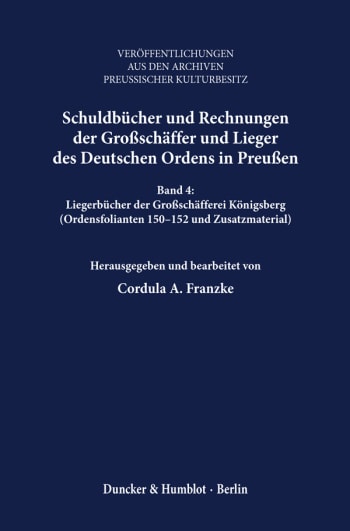 VERÖFFENTLICHUNGEN
AUS DEN ARCHIVEN
PREUSSISCHER KULTURBESITZ

Schuldbücher und Rechnungen der Großschäffer und Lieger des Deutschen Ordens in Preußen

Band 4:
Liegerbücher der Großschäfferei Königsberg (Ordensfolianten 150–152 und Zusatzmaterial)

Herausgegeben und bearbeitet von
Cordula A. Franzke

Duncker & Humblot · Berlin